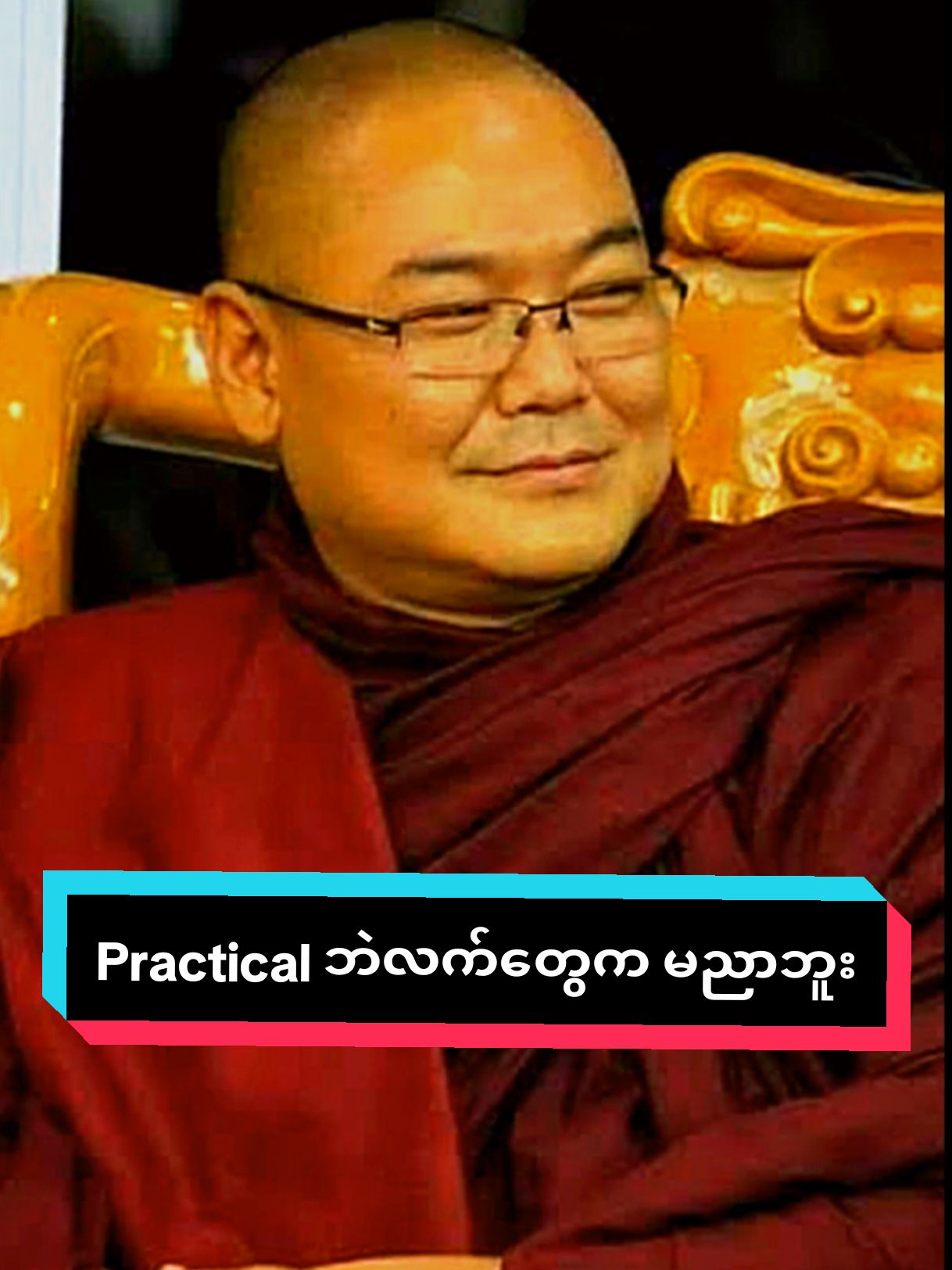 Practical ဘဲလက်တွေက မညာဘူး